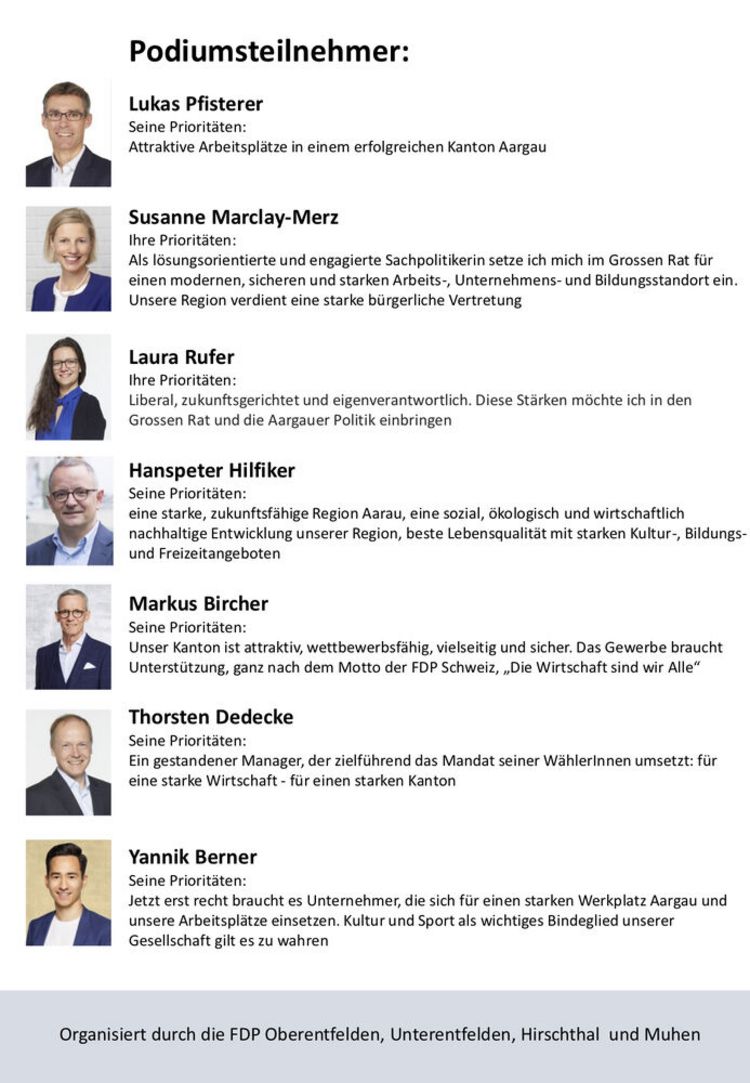 Podiumsteilnehmer:

Lukas Pfisterer
Seine Prioritäten:
Attraktive Arbeitsplätze in einem erfolgreichen Kanton Aargau

Susanne Marclay-Merz
Ihre Prioritäten:
Als lösungsorientierte und engagierte Sachpolitikerin setze ich mich im Grossen Rat für einen modernen, sicheren und starken Arbeits-, Unternehmens- und Bildungsstandort ein. Unsere Region verdient eine starke bürgerliche Vertretung

Laura Rufer
Ihre Prioritäten:
Liberal, zukunftsgerichtet und eigenverantwortlich. Diese Stärken möchte ich in den Grossen Rat und die Aargauer Politik einbringen

Hanspeter Hilfiker
Seine Prioritäten:
eine starke, zukunftsfähige Region Aarau, eine sozial, ökologisch und wirtschaftlich nachhaltige Entwicklung unserer Region, beste Lebensqualität mit starken Kultur-, Bildungs- und Freizeitangeboten

Markus Bircher
Seine Prioritäten:
Unser Kanton ist attraktiv, wettbewerbsfähig, vielseitig und sicher. Das Gewerbe braucht Unterstützung, ganz nach dem Motto der FDP Schweiz, „Die Wirtschaft sind wir Alle“

Thorsten Dedecke
Seine Prioritäten:
Ein gestandener Manager, der zielführend das Mandat seiner WählerInnen umsetzt: für eine starke Wirtschaft - für einen starken Kanton

Yannik Berner
Seine Prioritäten:
Jetzt erst recht braucht es Unternehmer, die sich für einen starken Werkplatz Aargau und unsere Arbeitsplätze einsetzen. Kultur und Sport als wichtiges Bindeglied unserer Gesellschaft gilt es zu wahren

Organisiert durch die FDP Oberentfelden, Unterentfelden, Hirschthal und Muhen